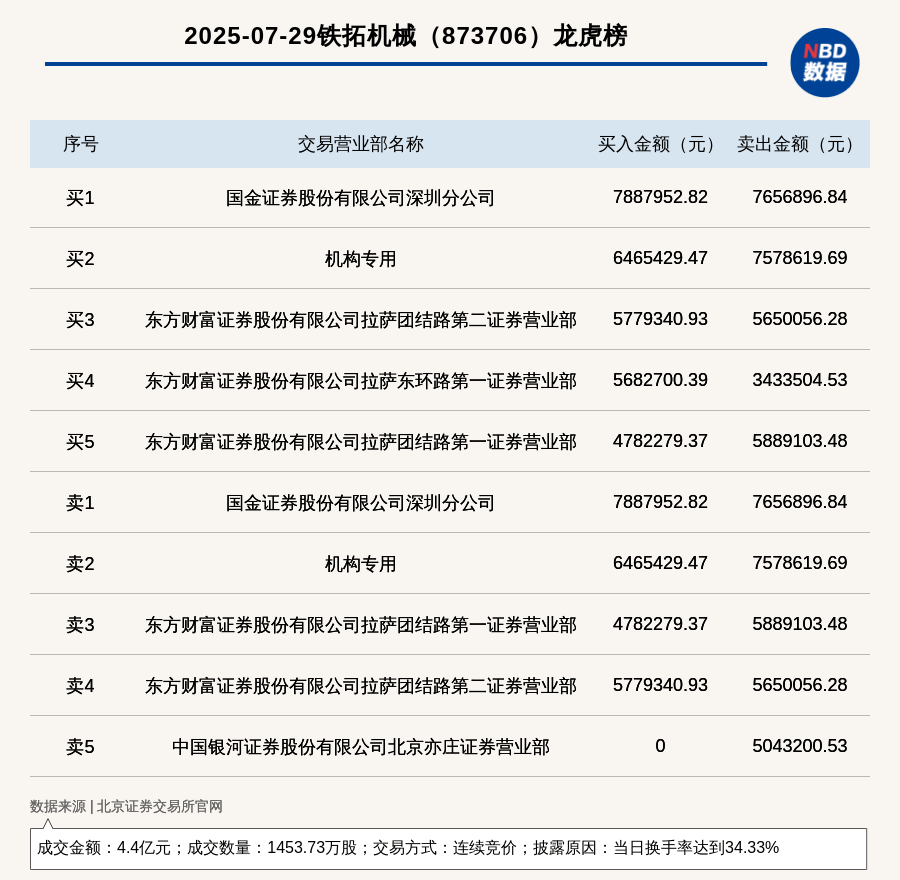 2025-07-29铁拓机械（873706）龙虎榜

NBD 数据

| 序号 | 交易营业部名称 | 买入金额（元） | 卖出金额（元） |
|---|---|---|---|
| 买1 | 国金证券股份有限公司深圳分公司 | 7887952.82 | 7656896.84 |
| 买2 | 机构专用 | 6465429.47 | 7578619.69 |
| 买3 | 东方财富证券股份有限公司拉萨团结路第二证券营业部 | 5779340.93 | 5650056.28 |
| 买4 | 东方财富证券股份有限公司拉萨东环路第一证券营业部 | 5682700.39 | 3433504.53 |
| 买5 | 东方财富证券股份有限公司拉萨团结路第一证券营业部 | 4782279.37 | 5889103.48 |
| 卖1 | 国金证券股份有限公司深圳分公司 | 7887952.82 | 7656896.84 |
| 卖2 | 机构专用 | 6465429.47 | 7578619.69 |
| 卖3 | 东方财富证券股份有限公司拉萨团结路第一证券营业部 | 4782279.37 | 5889103.48 |
| 卖4 | 东方财富证券股份有限公司拉萨团结路第二证券营业部 | 5779340.93 | 5650056.28 |
| 卖5 | 中国银河证券股份有限公司北京亦庄证券营业部 | 0 | 5043200.53 |

数据来源 | 北京证券交易所官网

成交金额：4.4亿元；成交数量：1453.73万股；交易方式：连续竞价；披露原因：当日换手率达到34.33%